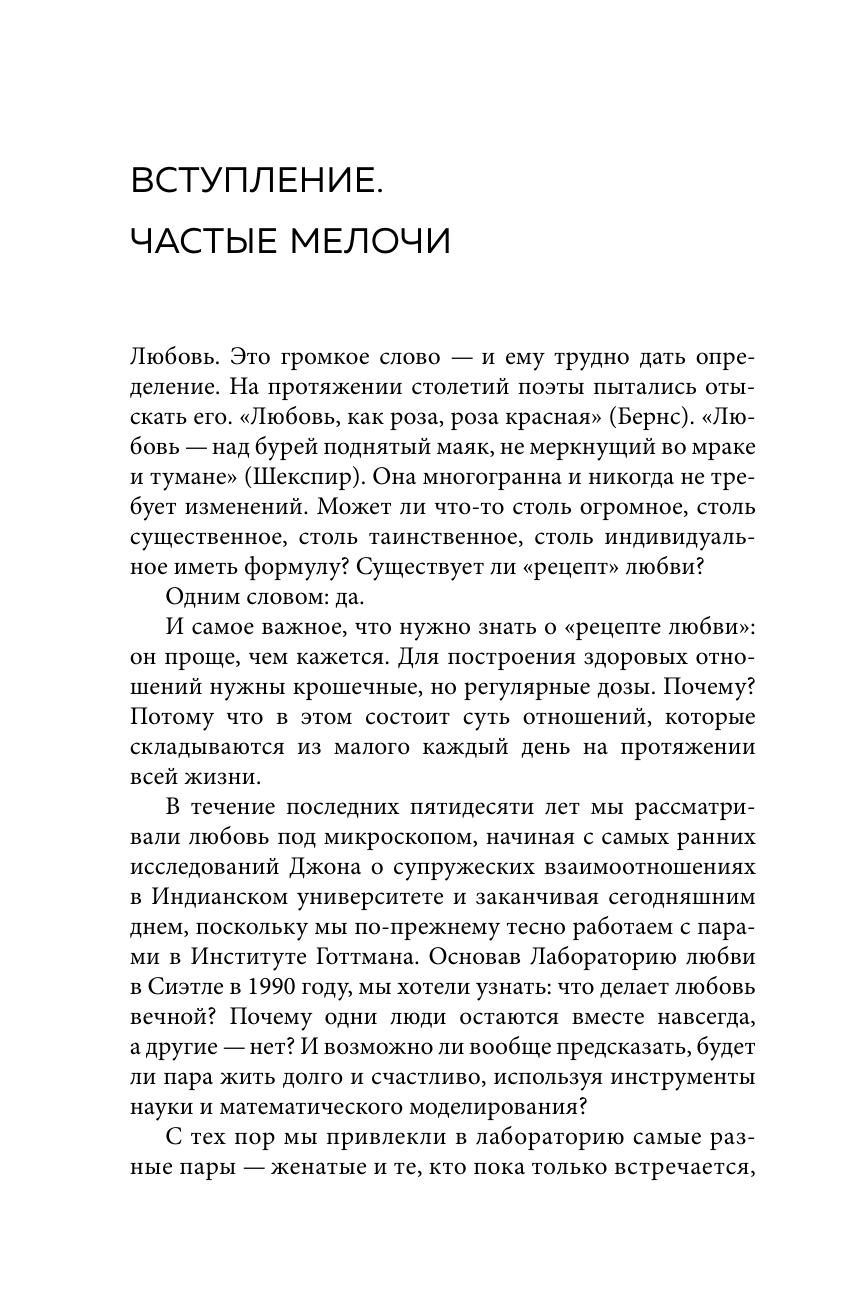 ВСТУПЛЕНИЕ.
ЧАСТЫЕ МЕЛОЧИ

Любовь. Это громкое слово — и ему трудно дать определение. На протяжении столетий поэты пытались отыскать его. «Любовь, как роза, роза красная» (Бернс). «Любовь — над бурей поднятый маяк, не меркнущий во мраке и тумане» (Шекспир). Она многогранна и никогда не требует изменений. Может ли что-то столь огромное, столь существенное, столь таинственное, столь индивидуальное иметь формулу? Существует ли «рецепт» любви?

Одним словом: да.

И самое важное, что нужно знать о «рецепте любви»: он проще, чем кажется. Для построения здоровых отношений нужны крошечные, но регулярные дозы. Почему? Потому что в этом состоит суть отношений, которые складываются из малого каждый день на протяжении всей жизни.

В течение последних пятидесяти лет мы рассматривали любовь под микроскопом, начиная с самых ранних исследований Джона о супружеских взаимоотношениях в Индианском университете и заканчивая сегодняшним днем, поскольку мы по-прежнему тесно работаем с парами в Институте Готтмана. Основав Лабораторию любви в Сиэтле в 1990 году, мы хотели узнать: что делает любовь вечной? Почему одни люди остаются вместе навсегда, а другие — нет? И возможно ли вообще предсказать, будет ли пара жить долго и счастливо, используя инструменты науки и математического моделирования?

С тех пор мы привлекли в лабораторию самые разные пары — женатые и те, кто пока только встречается,